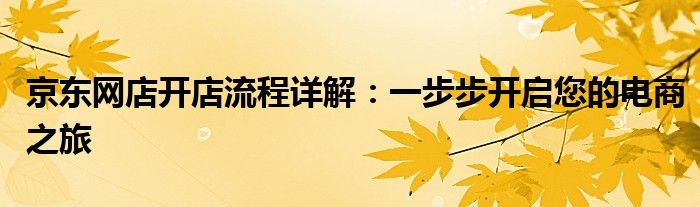 京东网店开店流程详解：一步步开启您的电商之旅